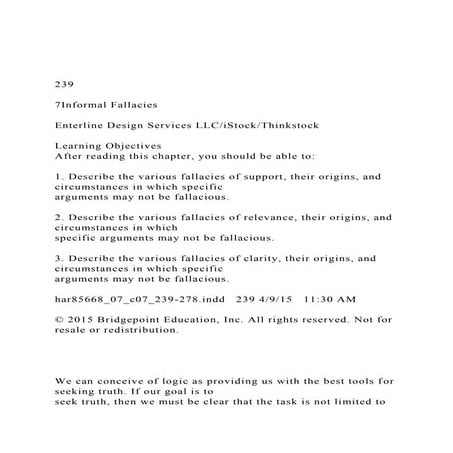 239

7Informal Fallacies

Enterline Design Services LLC/iStock/Thinkstock

Learning Objectives
After reading this chapter, you should be able to:

1. Describe the various fallacies of support, their origins, and circumstances in which specific arguments may not be fallacious.

2. Describe the various fallacies of relevance, their origins, and circumstances in which specific arguments may not be fallacious.

3. Describe the various fallacies of clarity, their origins, and circumstances in which specific arguments may not be fallacious.

har85668_07_c07_239-278.indd 239 4/9/15 11:30 AM

© 2015 Bridgepoint Education, Inc. All rights reserved. Not for resale or redistribution.

We can conceive of logic as providing us with the best tools for seeking truth. If our goal is to seek truth, then we must be clear that the task is not limited to